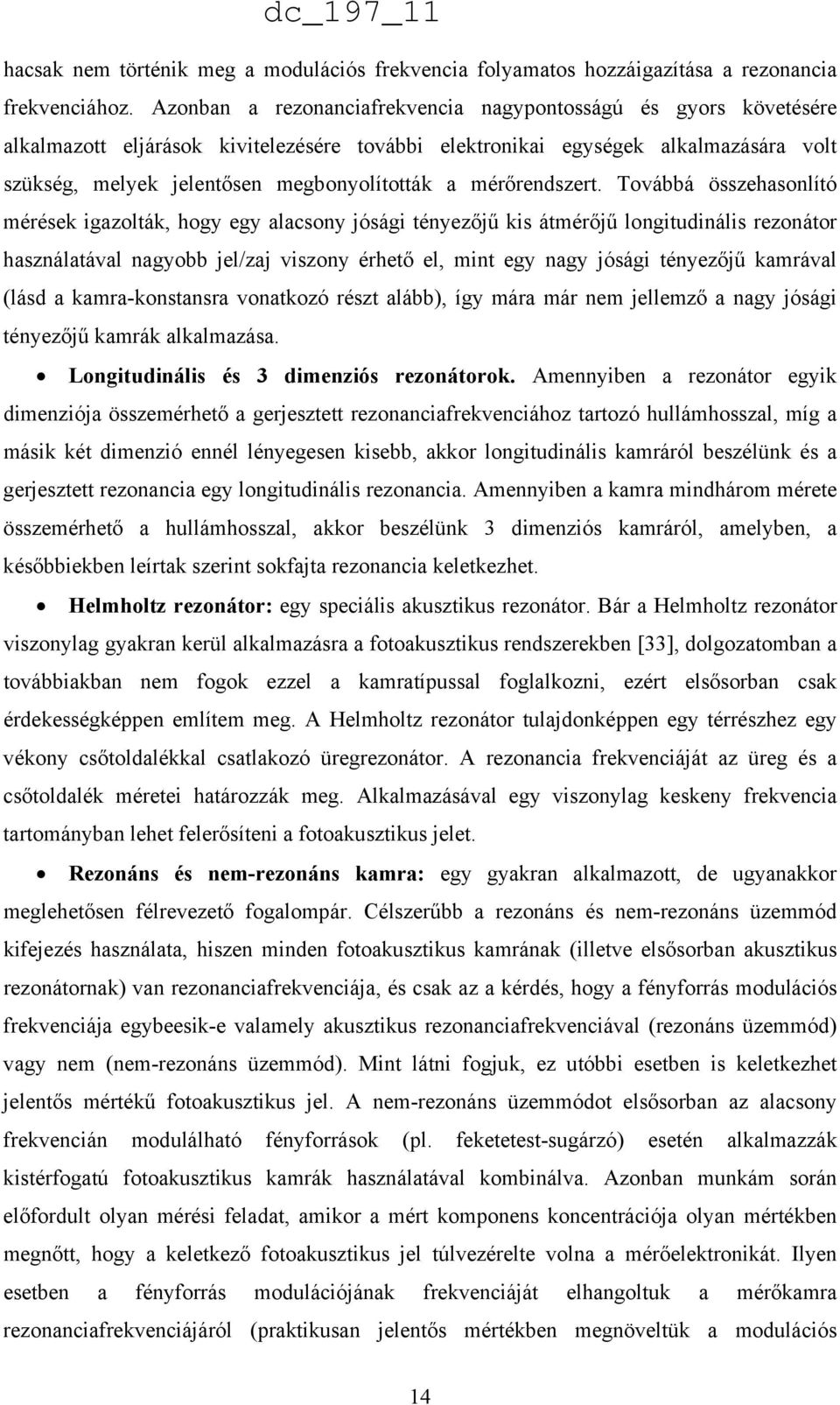 dc_197_11

hacsak nem történik meg a modulációs frekvencia folyamatos hozzáigazítása a rezonancia frekvenciához. Azonban a rezonanciafrekvencia nagypontosságú és gyors követésére alkalmazott eljárások kivitelezésére további elektronikai egységek alkalmazására volt szükség, melyek jelentősen megbonyolították a mérőrendszert. Továbbá összehasonlító mérések igazolták, hogy egy alacsony jósági tényezőjű kis átmérőjű longitudinális rezonátor használatával nagyobb jel/zaj viszony érhető el, mint egy nagy jósági tényezőjű kamrával (lásd a kamra-konstansra vonatkozó részt alább), így mára már nem jellemző a nagy jósági tényezőjű kamrák alkalmazása.

• Longitudinális és 3 dimenziós rezonátorok. Amennyiben a rezonátor egyik dimenziója összemérhető a gerjesztett rezonanciafrekvenciához tartozó hullámhosszal, míg a másik két dimenzió ennél lényegesen kisebb, akkor longitudinális kamráról beszélünk és a gerjesztett rezonancia egy longitudinális rezonancia. Amennyiben a kamra mindhárom mérete összemérhető a hullámhosszal, akkor beszélünk 3 dimenziós kamráról, amelyben, a későbbiekben leírtak szerint sokfajta rezonancia keletkezhet.

• Helmholtz rezonátor: egy speciális akusztikus rezonátor. Bár a Helmholtz rezonátor viszonylag gyakran kerül alkalmazásra a fotoakusztikus rendszerekben [33], dolgozatomban a továbbiakban nem fogok ezzel a kamratípussal foglalkozni, ezért elsősorban csak érdekességképpen említem meg. A Helmholtz rezonátor tulajdonképpen egy térrészhez egy vékony csőtoldalékkal csatlakozó üregrezonátor. A rezonancia frekvenciáját az üreg és a csőtoldalék méretei határozzák meg. Alkalmazásával egy viszonylag keskeny frekvencia tartományban lehet felerősíteni a fotoakusztikus jelet.

• Rezonáns és nem-rezonáns kamra: egy gyakran alkalmazott, de ugyanakkor meglehetősen félrevezető fogalompár. Célszerűbb a rezonáns és nem-rezonáns üzemmód kifejezés használata, hiszen minden fotoakusztikus kamrának (illetve elsősorban akusztikus rezonátornak) van rezonanciafrekvenciája, és csak az a kérdés, hogy a fényforrás modulációs frekvenciája egybeesik-e valamely akusztikus rezonanciafrekvenciával (rezonáns üzemmód) vagy nem (nem-rezonáns üzemmód). Mint látni fogjuk, ez utóbbi esetben is keletkezhet jelentős mértékű fotoakusztikus jel. A nem-rezonáns üzemmódot elsősorban az alacsony frekvencián modulálható fényforrások (pl. feketetest-sugárzó) esetén alkalmazzák kistérfogatú fotoakusztikus kamrák használatával kombinálva. Azonban munkám során előfordult olyan mérési feladat, amikor a mért komponens koncentrációja olyan mértékben megnőtt, hogy a keletkező fotoakusztikus jel túlvezérelte volna a mérőelektronikát. Ilyen esetben a fényforrás modulációjának frekvenciáját elhangoltuk a mérőkamra rezonanciafrekvenciájáról (praktikusan jelentős mértékben megnöveltük a modulációs

14